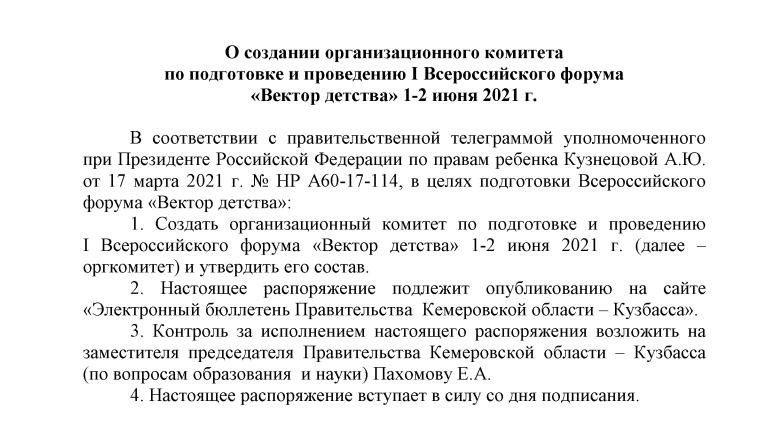 О создании организационного комитета
по подготовке и проведению I Всероссийского форума
«Вектор детства» 1-2 июня 2021 г.

В соответствии с правительственной телеграммой уполномоченного при Президенте Российской Федерации по правам ребенка Кузнецовой А.Ю. от 17 марта 2021 г. № НР А60-17-114, в целях подготовки Всероссийского форума «Вектор детства»:

1. Создать организационный комитет по подготовке и проведению I Всероссийского форума «Вектор детства» 1-2 июня 2021 г. (далее – оргкомитет) и утвердить его состав.

2. Настоящее распоряжение подлежит опубликованию на сайте «Электронный бюллетень Правительства Кемеровской области – Кузбасса».

3. Контроль за исполнением настоящего распоряжения возложить на заместителя председателя Правительства Кемеровской области – Кузбасса (по вопросам образования и науки) Пахомову Е.А.

4. Настоящее распоряжение вступает в силу со дня подписания.